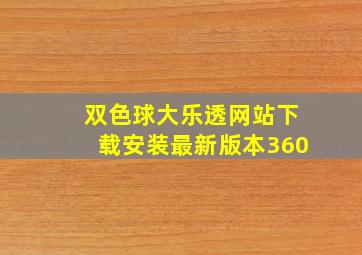 双色球大乐透网站下载安装最新版本360